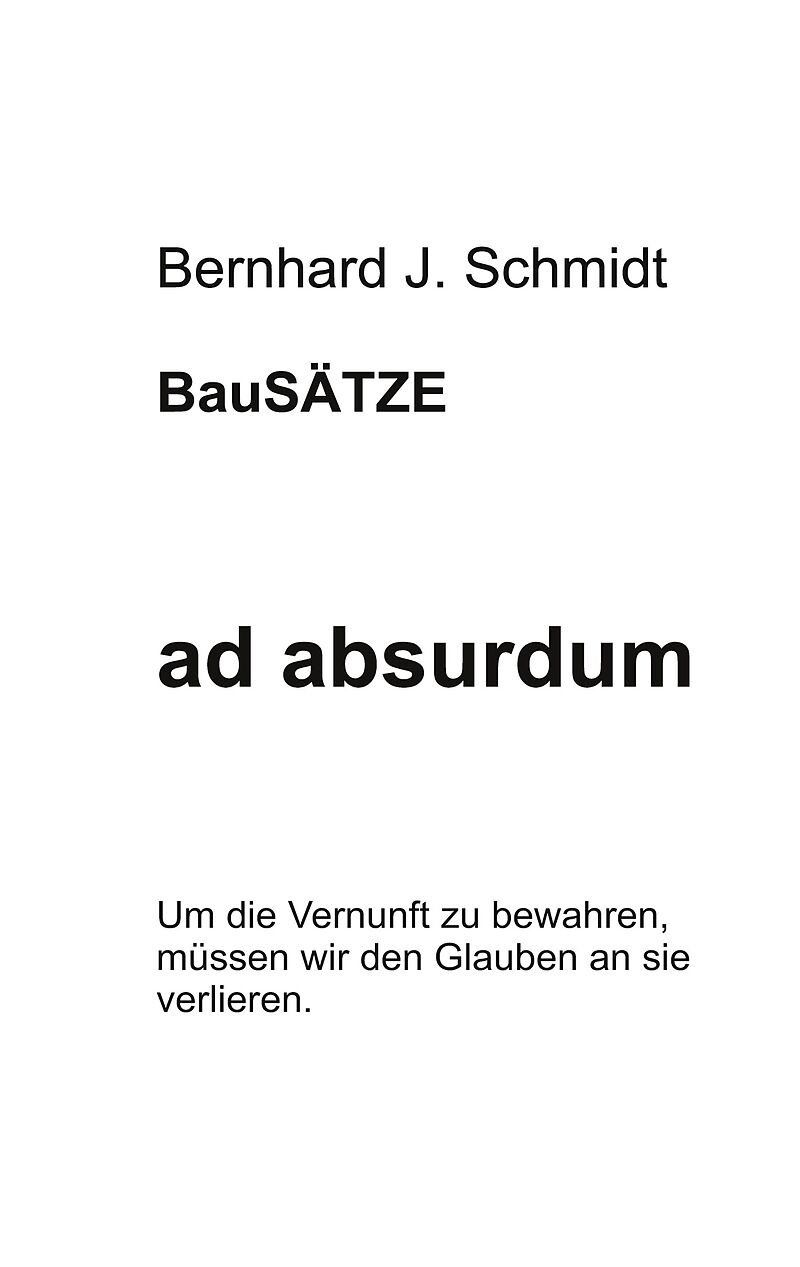 Bernhard J. Schmidt

BauSÄTZE

ad absurdum

Um die Vernunft zu bewahren, müssen wir den Glauben an sie verlieren.